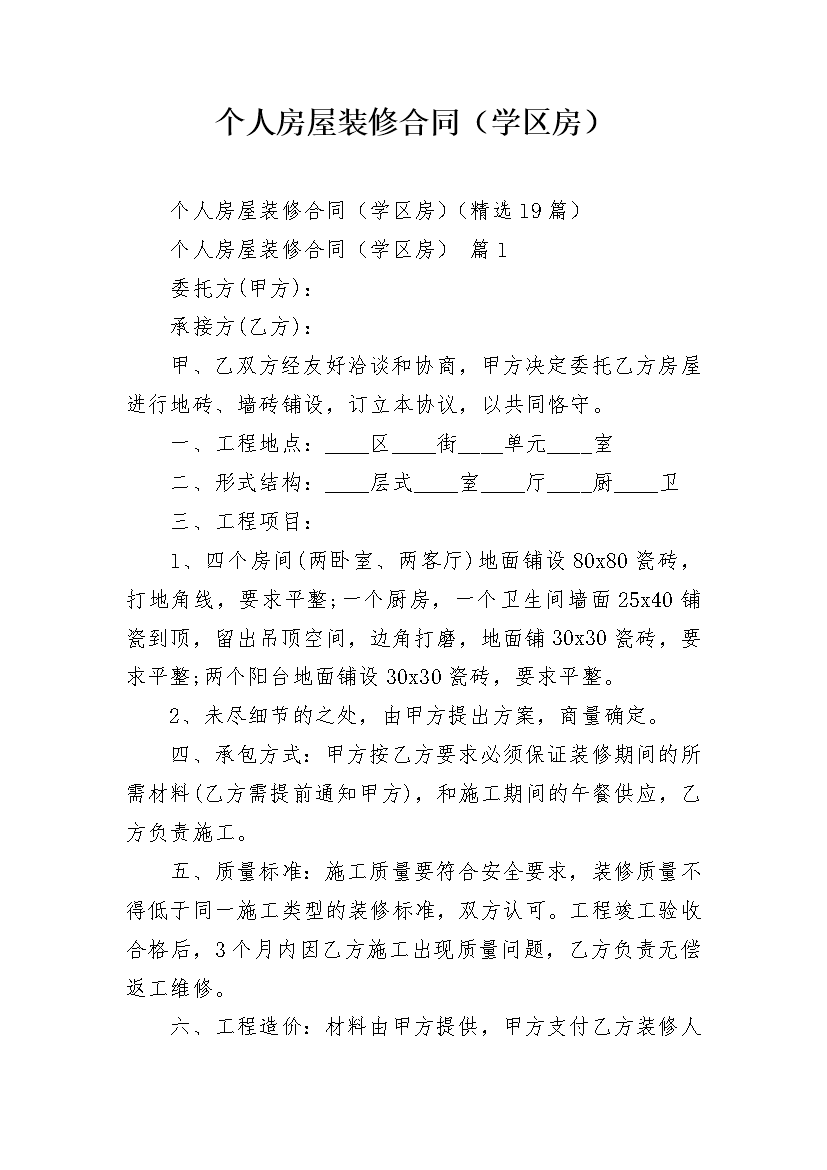 个人房屋装修合同（学区房）

个人房屋装修合同（学区房）（精选19篇）

个人房屋装修合同（学区房） 篇1

委托方(甲方)：

承接方(乙方)：

甲、乙双方经友好洽谈和协商，甲方决定委托乙方房屋进行地砖、墙砖铺设，订立本协议，以共同恪守。

一、工程地点：____区____街____单元____室

二、形式结构：____层式____室____厅____厨____卫

三、工程项目：

1、四个房间(两卧室、两客厅)地面铺设80x80瓷砖，打地角线，要求平整;一个厨房，一个卫生间墙面25x40铺瓷到顶，留出吊顶空间，边角打磨，地面铺30x30瓷砖，要求平整;两个阳台地面铺设30x30瓷砖，要求平整。

2、未尽细节的之处，由甲方提出方案，商量确定。

四、承包方式：甲方按乙方要求必须保证装修期间的所需材料(乙方需提前通知甲方)，和施工期间的午餐供应，乙方负责施工。

五、质量标准：施工质量要符合安全要求，装修质量不得低于同一施工类型的装修标准，双方认可。工程竣工验收合格后，3个月内因乙方施工出现质量问题，乙方负责无偿返工维修。

六、工程造价：材料由甲方提供，甲方支付乙方装修人